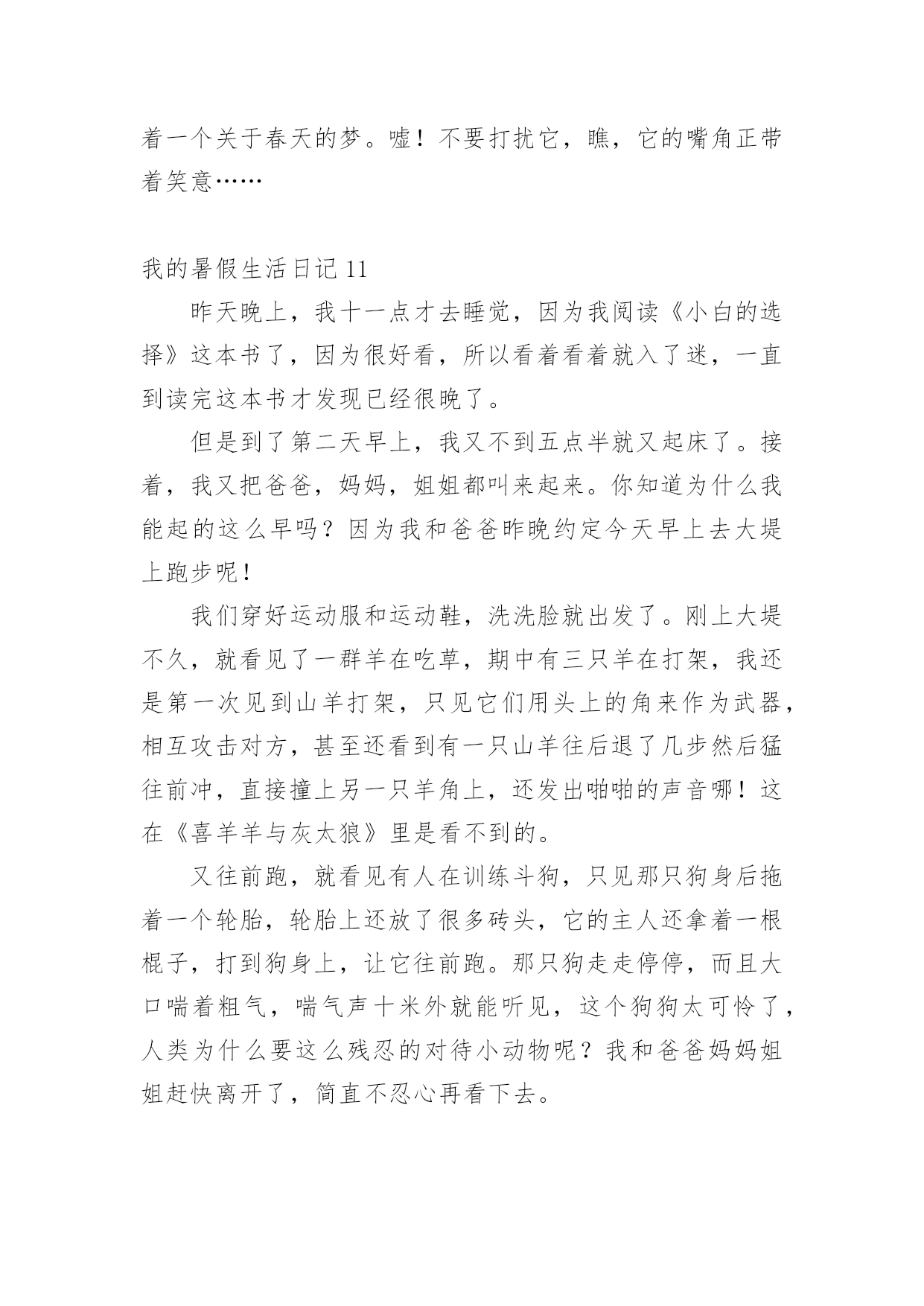 着一个关于春天的梦。嘘！不要打扰它，瞧，它的嘴角正带着笑意……

我的暑假生活日记 11

昨天晚上，我十一点才去睡觉，因为我阅读《小白的选择》这本书了，因为很好看，所以看着看着就入了迷，一直到读完这本书才发现已经很晚了。

但是到了第二天早上，我又不到五点半就又起床了。接着，我又把爸爸，妈妈，姐姐都叫来起来。你知道为什么我能起的这么早吗？因为我和爸爸昨晚约定今天早上去大堤上跑步呢！

我们穿好运动服和运动鞋，洗洗脸就出发了。刚上大堤不久，就看见了一群羊在吃草，期中有三只羊在打架，我还是第一次见到山羊打架，只见它们用头上的角来作为武器，相互攻击对方，甚至还看到有一只山羊往后退了几步然后猛往前冲，直接撞上另一只羊角上，还发出啪啪的声音哪！这在《喜羊羊与灰太狼》里是看不到的。

又往前跑，就看见有人在训练斗狗，只见那只狗身后拖着一个轮胎，轮胎上还放了很多砖头，它的主人还拿着一根棍子，打到狗身上，让它往前跑。那只狗走走停停，而且大口喘着粗气，喘气声十米外就能听见，这个狗狗太可怜了，人类为什么要这么残忍的对待小动物呢？我和爸爸妈妈姐姐赶快离开了，简直不忍心再看下去。